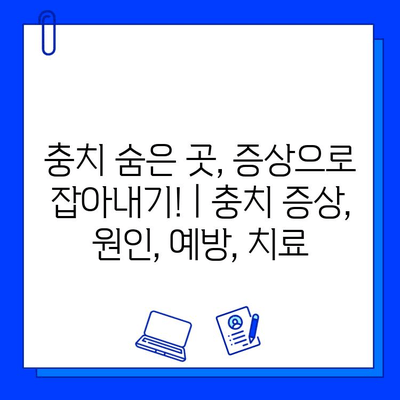 충치 숨은 곳, 증상으로 잡아내기! | 충치 증상, 원인, 예방, 치료